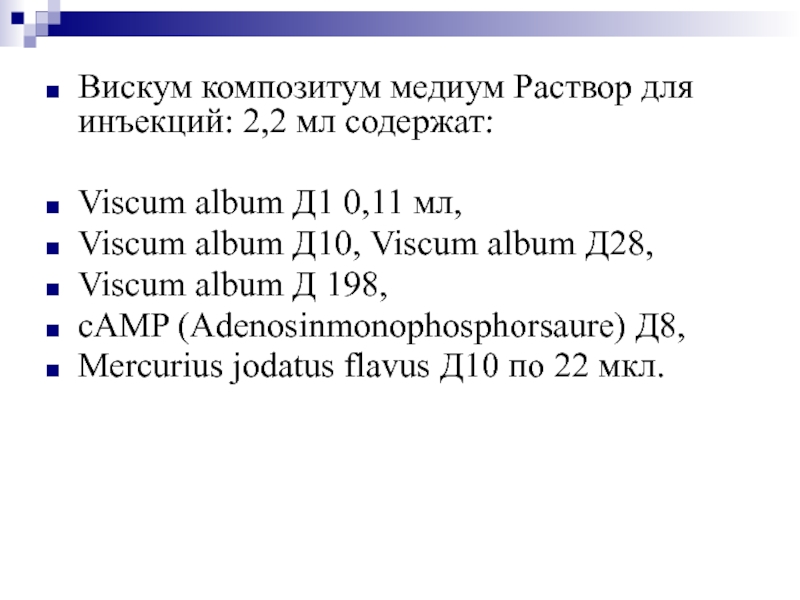 Вискум композитум медиум Раствор для инъекций: 2,2 мл содержат:

Viscum album Д1 0,11 мл,
Viscum album Д10, Viscum album Д28,
Viscum album Д 198,
cAMP (Adenosinmonophosphorsaure) Д8,
Mercurius jodatus flavus Д10 по 22 мкл.